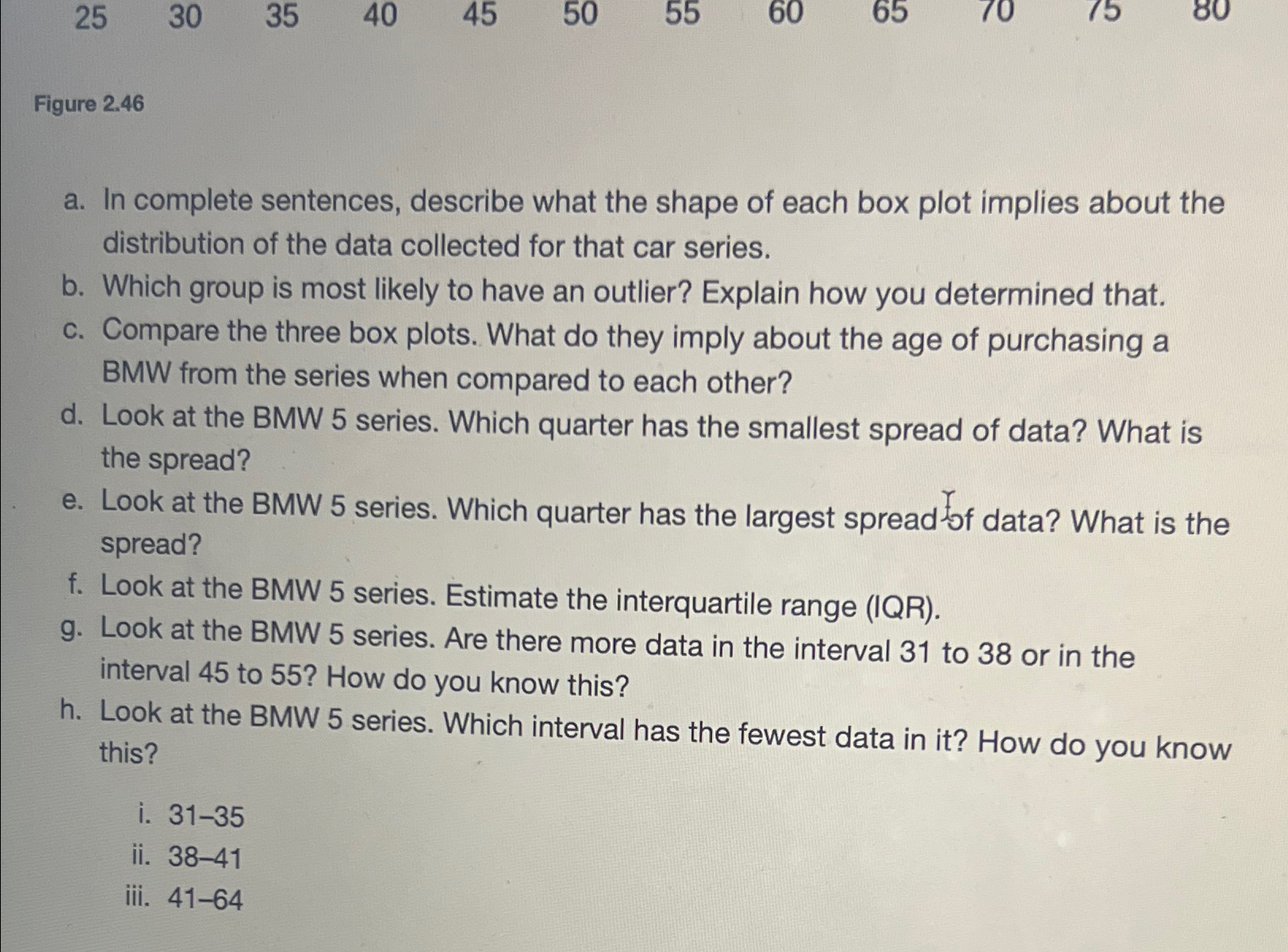 25 30 35 40 45 50 55 60 65 70 75 80

Figure 2.46

a. In complete sentences, describe what the shape of each box plot implies about the distribution of the data collected for that car series.
b. Which group is most likely to have an outlier? Explain how you determined that.
c. Compare the three box plots. What do they imply about the age of purchasing a BMW from the series when compared to each other?
d. Look at the BMW 5 series. Which quarter has the smallest spread of data? What is the spread?
e. Look at the BMW 5 series. Which quarter has the largest spread of data? What is the spread?
f. Look at the BMW 5 series. Estimate the interquartile range (IQR).
g. Look at the BMW 5 series. Are there more data in the interval 31 to 38 or in the interval 45 to 55? How do you know this?
h. Look at the BMW 5 series. Which interval has the fewest data in it? How do you know this?

i. 31–35
ii. 38–41
iii. 41–64